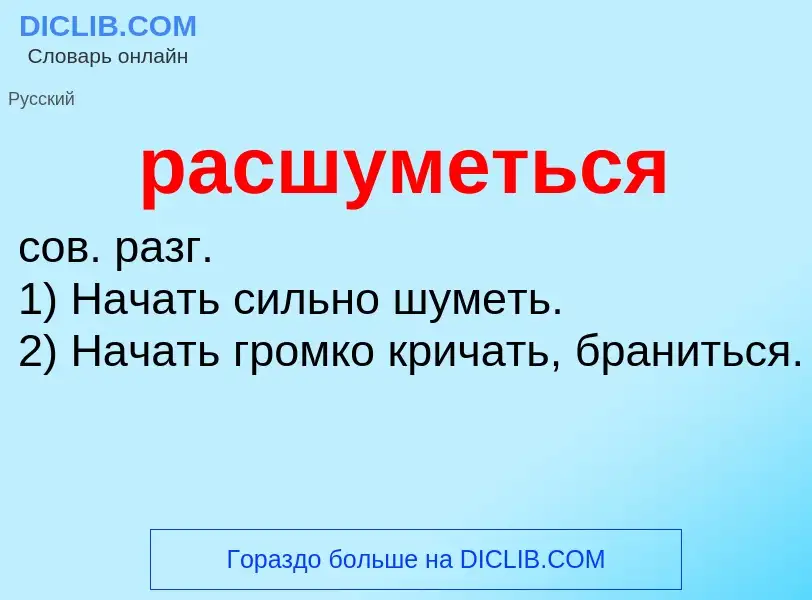 DICLIB.COM
Словарь онлайн

Русский

расшуметься

сов. разг.
1) Начать сильно шуметь.
2) Начать громко кричать, браниться.

Гораздо больше на DICLIB.COM